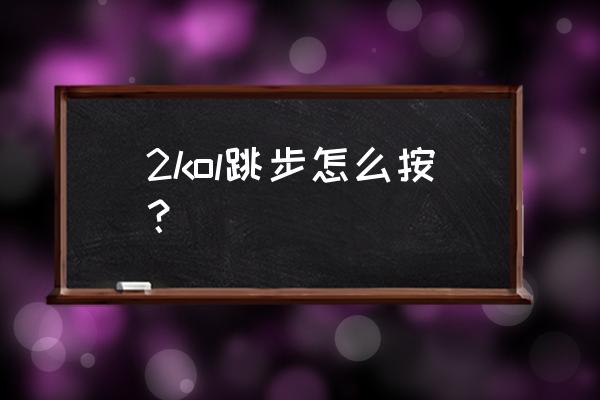 2kol跳步怎么按？